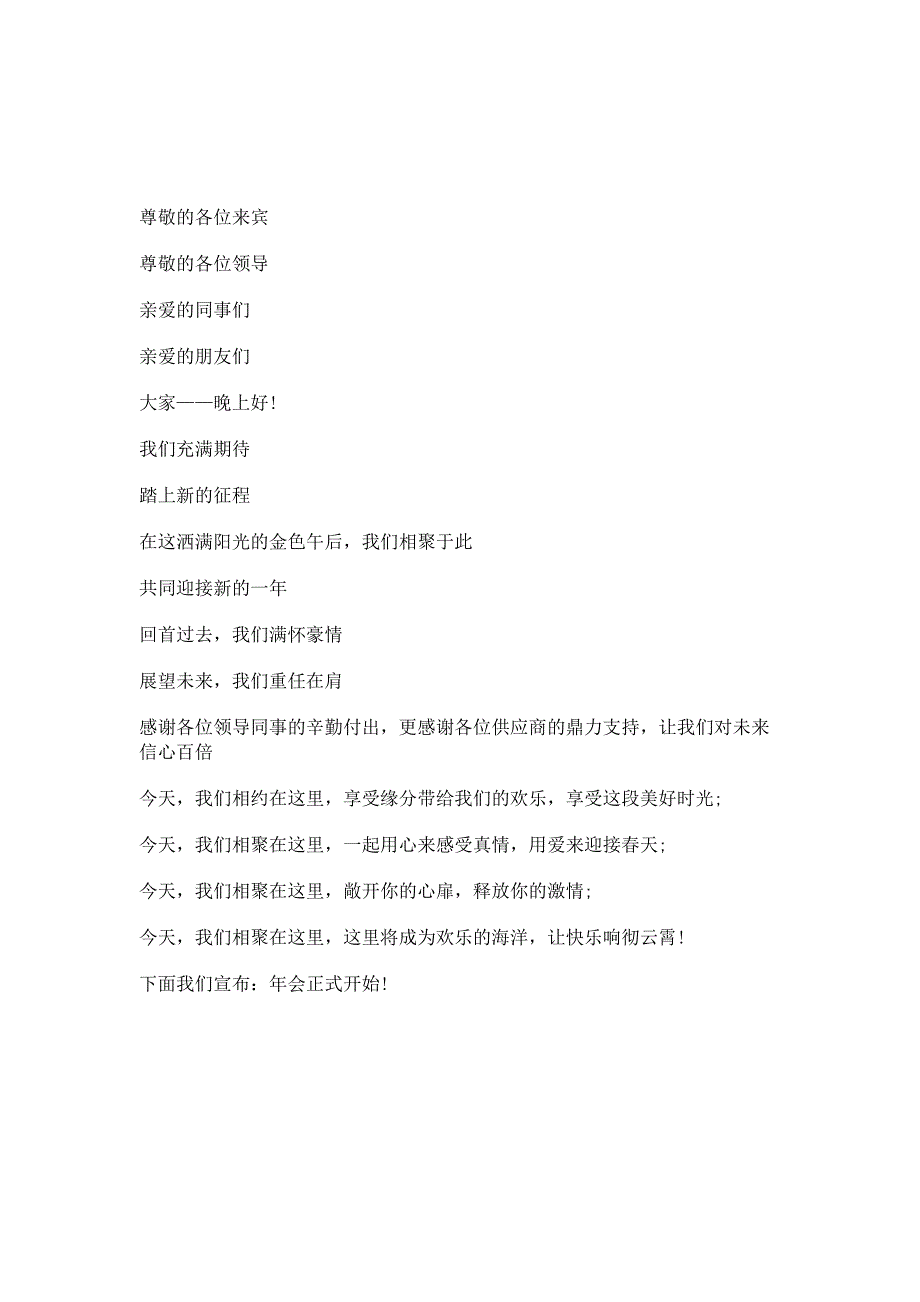 尊敬的各位来宾

尊敬的各位领导

亲爱的同事们

亲爱的朋友们

大家——晚上好！

我们充满期待

踏上新的征程

在这洒满阳光的金色午后，我们相聚于此

共同迎接新的一年

回首过去，我们满怀豪情

展望未来，我们重任在肩

感谢各位领导同事的辛勤付出，更感谢各位供应商的鼎力支持，让我们对未来信心百倍

今天，我们相约在这里，享受缘分带给我们的欢乐，享受这段美好时光；

今天，我们相聚在这里，一起用心来感受真情，用爱来迎接春天；

今天，我们相聚在这里，敞开你的心扉，释放你的激情；

今天，我们相聚在这里，这里将成为欢乐的海洋，让快乐响彻云霄！

下面我们宣布：年会正式开始！